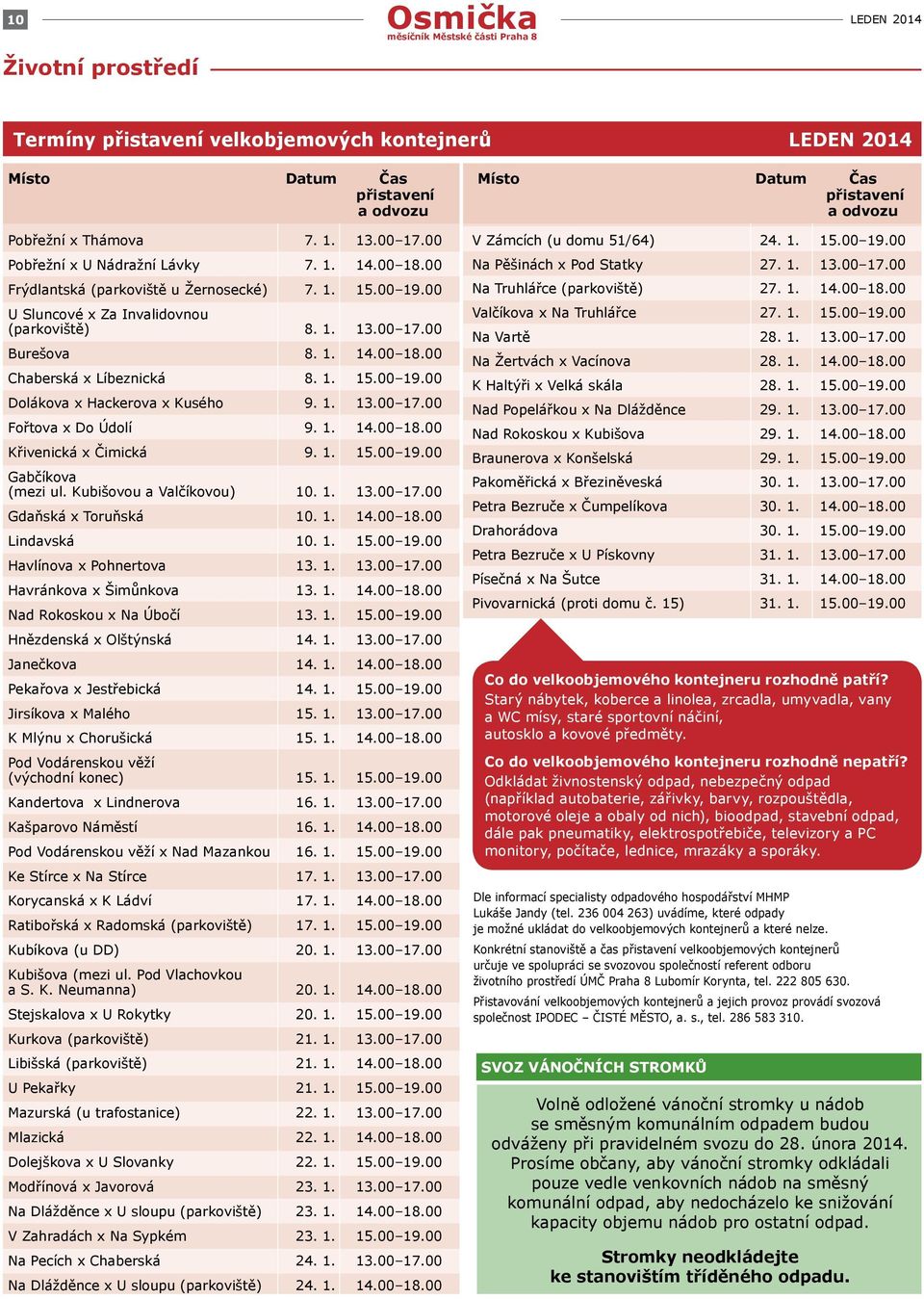 10

Osmička
měsíčník Městské části Praha 8

LEDEN 2014

Životní prostředí

Termíny přistavení velkobjemových kontejnerů LEDEN 2014

| Místo | Datum | Čas přistavení a odvozu |
|---|---|---|
| Pobřežní x Thámova | 7. 1. | 13.00–17.00 |
| Pobřežní x U Nádražní Lávky | 7. 1. | 14.00–18.00 |
| Frýdlantská (parkoviště u Žernosecké) | 7. 1. | 15.00–19.00 |
| U Sluncové x Za Invalidovnou (parkoviště) | 8. 1. | 13.00–17.00 |
| Burešova | 8. 1. | 14.00–18.00 |
| Chaberská x Líbeznická | 8. 1. | 15.00–19.00 |
| Dolákova x Hackerova x Kusého | 9. 1. | 13.00–17.00 |
| Fořtova x Do Údolí | 9. 1. | 14.00–18.00 |
| Křivenická x Čimická | 9. 1. | 15.00–19.00 |
| Gabčíkova (mezi ul. Kubišovou a Valčíkovou) | 10. 1. | 13.00–17.00 |
| Gdaňská x Toruňská | 10. 1. | 14.00–18.00 |
| Lindavská | 10. 1. | 15.00–19.00 |
| Havlínova x Pohnertova | 13. 1. | 13.00–17.00 |
| Havránkova x Šimůnkova | 13. 1. | 14.00–18.00 |
| Nad Rokoskou x Na Úbočí | 13. 1. | 15.00–19.00 |
| Hnězdenská x Olštýnská | 14. 1. | 13.00–17.00 |
| Janečkova | 14. 1. | 14.00–18.00 |
| Pekařova x Jestřebická | 14. 1. | 15.00–19.00 |
| Jirsíkova x Malého | 15. 1. | 13.00–17.00 |
| K Mlýnu x Chorušická | 15. 1. | 14.00–18.00 |
| Pod Vodárenskou věží (východní konec) | 15. 1. | 15.00–19.00 |
| Kandertova x Lindnerova | 16. 1. | 13.00–17.00 |
| Kašparovo Náměstí | 16. 1. | 14.00–18.00 |
| Pod Vodárenskou věží x Nad Mazankou | 16. 1. | 15.00–19.00 |
| Ke Stírce x Na Stírce | 17. 1. | 13.00–17.00 |
| Korycanská x K Ládví | 17. 1. | 14.00–18.00 |
| Ratibořská x Radomská (parkoviště) | 17. 1. | 15.00–19.00 |
| Kubíkova (u DD) | 20. 1. | 13.00–17.00 |
| Kubišova (mezi ul. Pod Vlachovkou a S. K. Neumanna) | 20. 1. | 14.00–18.00 |
| Stejskalova x U Rokytky | 20. 1. | 15.00–19.00 |
| Kurkova (parkoviště) | 21. 1. | 13.00–17.00 |
| Libišská (parkoviště) | 21. 1. | 14.00–18.00 |
| U Pekařky | 21. 1. | 15.00–19.00 |
| Mazurská (u trafostanice) | 22. 1. | 13.00–17.00 |
| Mlazická | 22. 1. | 14.00–18.00 |
| Dolejškova x U Slovanky | 22. 1. | 15.00–19.00 |
| Modřínová x Javorová | 23. 1. | 13.00–17.00 |
| Na Dlážděnce x U sloupu (parkoviště) | 23. 1. | 14.00–18.00 |
| V Zahradách x Na Sypkém | 23. 1. | 15.00–19.00 |
| Na Pecích x Chaberská | 24. 1. | 13.00–17.00 |
| Na Dlážděnce x U sloupu (parkoviště) | 24. 1. | 14.00–18.00 |

| Místo | Datum | Čas přistavení a odvozu |
|---|---|---|
| V Zámcích (u domu 51/64) | 24. 1. | 15.00–19.00 |
| Na Pěšinách x Pod Statky | 27. 1. | 13.00–17.00 |
| Na Truhlářce (parkoviště) | 27. 1. | 14.00–18.00 |
| Valčíkova x Na Truhlářce | 27. 1. | 15.00–19.00 |
| Na Vartě | 28. 1. | 13.00–17.00 |
| Na Žertvách x Vacínova | 28. 1. | 14.00–18.00 |
| K Haltýři x Velká skála | 28. 1. | 15.00–19.00 |
| Nad Popelářkou x Na Dlážděnce | 29. 1. | 13.00–17.00 |
| Nad Rokoskou x Kubišova | 29. 1. | 14.00–18.00 |
| Braunerova x Konšelská | 29. 1. | 15.00–19.00 |
| Pakoměřická x Březiněveská | 30. 1. | 13.00–17.00 |
| Petra Bezruče x Čumpelíkova | 30. 1. | 14.00–18.00 |
| Drahorádova | 30. 1. | 15.00–19.00 |
| Petra Bezruče x U Pískovny | 31. 1. | 13.00–17.00 |
| Písečná x Na Šutce | 31. 1. | 14.00–18.00 |
| Pivovarnická (proti domu č. 15) | 31. 1. | 15.00–19.00 |

Co do velkoobjemového kontejneru rozhodně patří?
Starý nábytek, koberce a linolea, zrcadla, umyvadla, vany a WC mísy, staré sportovní náčiní, autosklo a kovové předměty.

Co do velkoobjemového kontejneru rozhodně nepatří?
Odkládat živnostenský odpad, nebezpečný odpad (například autobaterie, zářivky, barvy, rozpouštědla, motorové oleje a obaly od nich), bioodpad, stavební odpad, dále pak pneumatiky, elektrospotřebiče, televizory a PC monitory, počítače, lednice, mrazáky a sporáky.

Dle informací specialisty odpadového hospodářství MHMP Lukáše Jandy (tel. 236 004 263) uvádíme, které odpady je možné ukládat do velkoobjemových kontejnerů a které nelze.

Konkrétní stanoviště a čas přistavení velkoobjemových kontejnerů určuje ve spolupráci se svozovou společností referent odboru životního prostředí ÚMČ Praha 8 Lubomír Korynta, tel. 222 805 630.

Přistavování velkoobjemových kontejnerů a jejich provoz provádí svozová společnost IPODEC – ČISTÉ MĚSTO, a. s., tel. 286 583 310.

SVOZ VÁNOČNÍCH STROMKŮ

Volně odložené vánoční stromky u nádob se směsným komunálním odpadem budou odváženy při pravidelném svozu do 28. února 2014. Prosíme občany, aby vánoční stromky odkládali pouze vedle venkovních nádob na směsný komunální odpad, aby nedocházelo ke snižování kapacity objemu nádob pro ostatní odpad.

Stromky neodkládejte ke stanovištím tříděného odpadu.